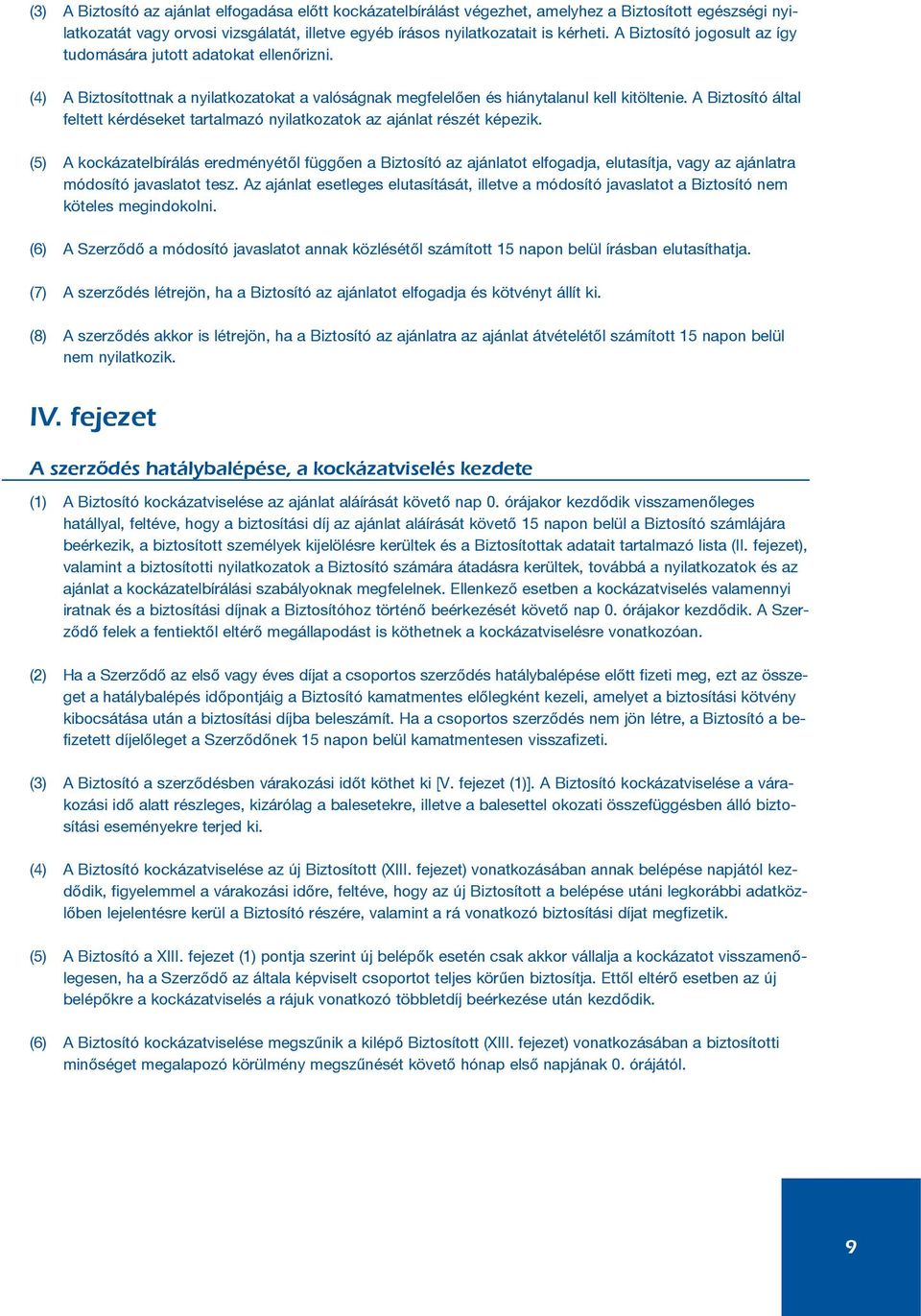 (3) A Biztosító az ajánlat elfogadása előtt kockázatelbírálást végezhet, amelyhez a Biztosított egészségi nyilatkozatát vagy orvosi vizsgálatát, illetve egyéb írásos nyilatkozatait is kérheti. A Biztosító jogosult az így tudomására jutott adatokat ellenőrizni.

(4) A Biztosítottnak a nyilatkozatokat a valóságnak megfelelően és hiánytalanul kell kitöltenie. A Biztosító által feltett kérdéseket tartalmazó nyilatkozatok az ajánlat részét képezik.

(5) A kockázatelbírálás eredményétől függően a Biztosító az ajánlatot elfogadja, elutasítja, vagy az ajánlatra módosító javaslatot tesz. Az ajánlat esetleges elutasítását, illetve a módosító javaslatot a Biztosító nem köteles megindokolni.

(6) A Szerződő a módosító javaslatot annak közlésétől számított 15 napon belül írásban elutasíthatja.

(7) A szerződés létrejön, ha a Biztosító az ajánlatot elfogadja és kötvényt állít ki.

(8) A szerződés akkor is létrejön, ha a Biztosító az ajánlatra az ajánlat átvételétől számított 15 napon belül nem nyilatkozik.

IV. fejezet

A szerződés hatálybalépése, a kockázatviselés kezdete

(1) A Biztosító kockázatviselése az ajánlat aláírását követő nap 0. órájakor kezdődik visszamenőleges hatállyal, feltéve, hogy a biztosítási díj az ajánlat aláírását követő 15 napon belül a Biztosító számlájára beérkezik, a biztosított személyek kijelölésre kerültek és a Biztosítottak adatait tartalmazó lista (II. fejezet), valamint a biztosítotti nyilatkozatok a Biztosító számára átadásra kerültek, továbbá a nyilatkozatok és az ajánlat a kockázatelbírálási szabályoknak megfelelnek. Ellenkező esetben a kockázatviselés valamennyi iratnak és a biztosítási díjnak a Biztosítóhoz történő beérkezését követő nap 0. órájakor kezdődik. A Szerződő felek a fentiektől eltérő megállapodást is köthetnek a kockázatviselésre vonatkozóan.

(2) Ha a Szerződő az első vagy éves díjat a csoportos szerződés hatálybalépése előtt fizeti meg, ezt az összeget a hatálybalépés időpontjáig a Biztosító kamatmentes előlegként kezeli, amelyet a biztosítási kötvény kibocsátása után a biztosítási díjba beleszámít. Ha a csoportos szerződés nem jön létre, a Biztosító a befizetett díjelőleget a Szerződőnek 15 napon belül kamatmentesen visszafizeti.

(3) A Biztosító a szerződésben várakozási időt köthet ki [V. fejezet (1)]. A Biztosító kockázatviselése a várakozási idő alatt részleges, kizárólag a balesetekre, illetve a balesettel okozati összefüggésben álló biztosítási eseményekre terjed ki.

(4) A Biztosító kockázatviselése az új Biztosított (XIII. fejezet) vonatkozásában annak belépése napjától kezdődik, figyelemmel a várakozási időre, feltéve, hogy az új Biztosított a belépése utáni legkorábbi adatközlőben lejelentésre kerül a Biztosító részére, valamint a rá vonatkozó biztosítási díjat megfizetik.

(5) A Biztosító a XIII. fejezet (1) pontja szerint új belépők esetén csak akkor vállalja a kockázatot visszamenőlegesen, ha a Szerződő az általa képviselt csoportot teljes körűen biztosítja. Ettől eltérő esetben az új belépőkre a kockázatviselés a rájuk vonatkozó többletdíj beérkezése után kezdődik.

(6) A Biztosító kockázatviselése megszűnik a kilépő Biztosított (XIII. fejezet) vonatkozásában a biztosítotti minőséget megalapozó körülmény megszűnését követő hónap első napjának 0. órájától.

9